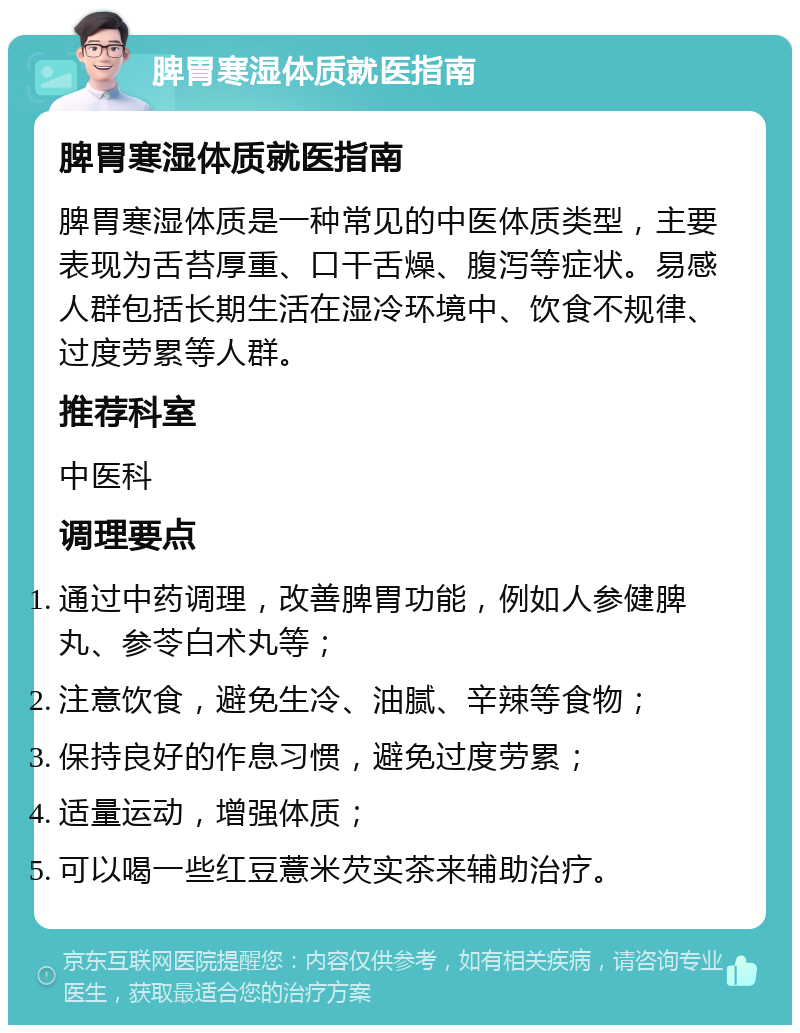 脾胃寒湿体质就医指南

脾胃寒湿体质就医指南

脾胃寒湿体质是一种常见的中医体质类型，主要表现为舌苔厚重、口干舌燥、腹泻等症状。易感人群包括长期生活在湿冷环境中、饮食不规律、过度劳累等人群。

推荐科室

中医科

调理要点

1. 通过中药调理，改善脾胃功能，例如人参健脾丸、参苓白术丸等；
2. 注意饮食，避免生冷、油腻、辛辣等食物；
3. 保持良好的作息习惯，避免过度劳累；
4. 适量运动，增强体质；
5. 可以喝一些红豆薏米芡实茶来辅助治疗。

京东互联网医院提醒您：内容仅供参考，如有相关疾病，请咨询专业医生，获取最适合您的治疗方案